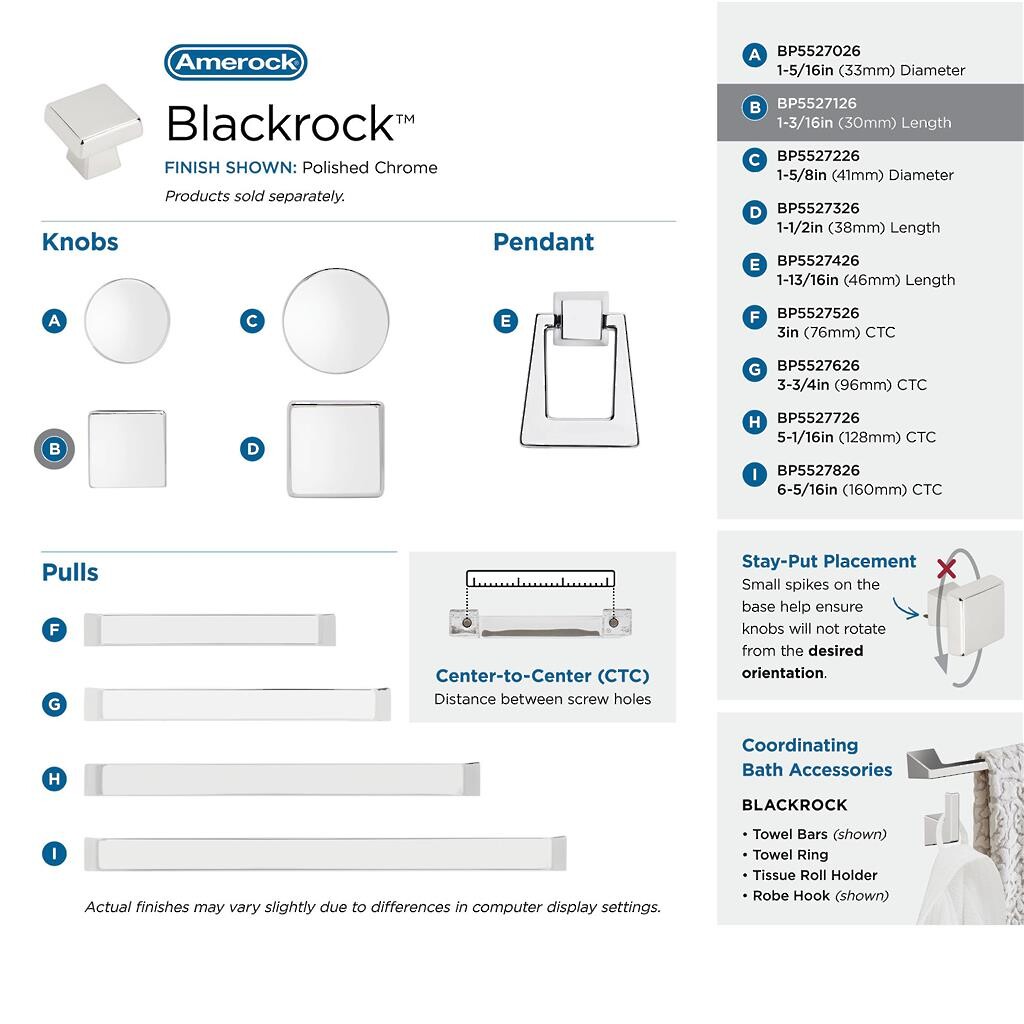 Amerock

Blackrock™

FINISH SHOWN: Polished Chrome

Products sold separately.

Knobs

A

C

B

D

Pendant

E

Pulls

F

G

H

I

Center-to-Center (CTC)
Distance between screw holes

Actual finishes may vary slightly due to differences in computer display settings.

A BP5527026
1-5/16in (33mm) Diameter

B BP5527126
1-3/16in (30mm) Length

C BP5527226
1-5/8in (41mm) Diameter

D BP5527326
1-1/2in (38mm) Length

E BP5527426
1-13/16in (46mm) Length

F BP5527526
3in (76mm) CTC

G BP5527626
3-3/4in (96mm) CTC

H BP5527726
5-1/16in (128mm) CTC

I BP5527826
6-5/16in (160mm) CTC

Stay-Put Placement
Small spikes on the base help ensure knobs will not rotate from the desired orientation.

Coordinating Bath Accessories

BLACKROCK

• Towel Bars (shown)
• Towel Ring
• Tissue Roll Holder
• Robe Hook (shown)